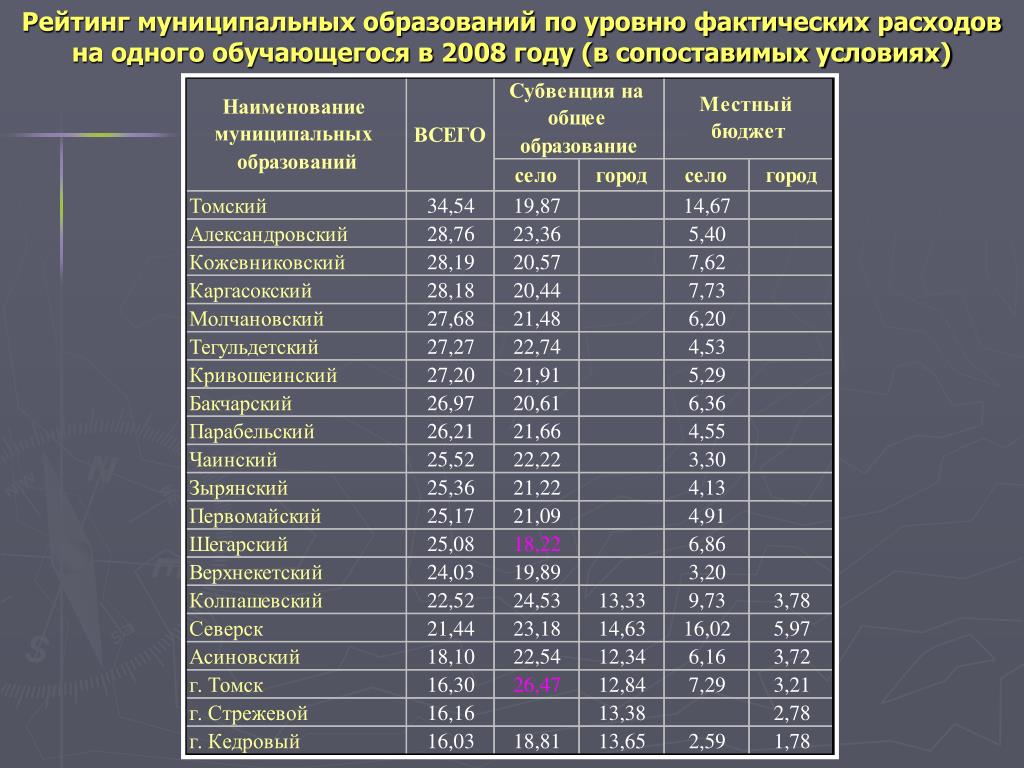 Рейтинг муниципальных образований по уровню фактических расходов на одного обучающегося в 2008 году (в сопоставимых условиях)

| Наименование муниципальных образований | ВСЕГО | Субвенция на общее образование село | Субвенция на общее образование город | Местный бюджет село | Местный бюджет город |
|---|---|---|---|---|---|
| Томский | 34,54 | 19,87 | | 14,67 | |
| Александровский | 28,76 | 23,36 | | 5,40 | |
| Кожевниковский | 28,19 | 20,57 | | 7,62 | |
| Каргасокский | 28,18 | 20,44 | | 7,73 | |
| Молчановский | 27,68 | 21,48 | | 6,20 | |
| Тегульдетский | 27,27 | 22,74 | | 4,53 | |
| Кривошеинский | 27,20 | 21,91 | | 5,29 | |
| Бакчарский | 26,97 | 20,61 | | 6,36 | |
| Парабельский | 26,21 | 21,66 | | 4,55 | |
| Чаинский | 25,52 | 22,22 | | 3,30 | |
| Зырянский | 25,36 | 21,22 | | 4,13 | |
| Первомайский | 25,17 | 21,09 | | 4,91 | |
| Шегарский | 25,08 | 18,22 | | 6,86 | |
| Верхнекетский | 24,03 | 19,89 | | 3,20 | |
| Колпашевский | 22,52 | 24,53 | 13,33 | 9,73 | 3,78 |
| Северск | 21,44 | 23,18 | 14,63 | 16,02 | 5,97 |
| Асиновский | 18,10 | 22,54 | 12,34 | 6,16 | 3,72 |
| г. Томск | 16,30 | 26,47 | 12,84 | 7,29 | 3,21 |
| г. Стрежевой | 16,16 | | 13,38 | | 2,78 |
| г. Кедровый | 16,03 | 18,81 | 13,65 | 2,59 | 1,78 |